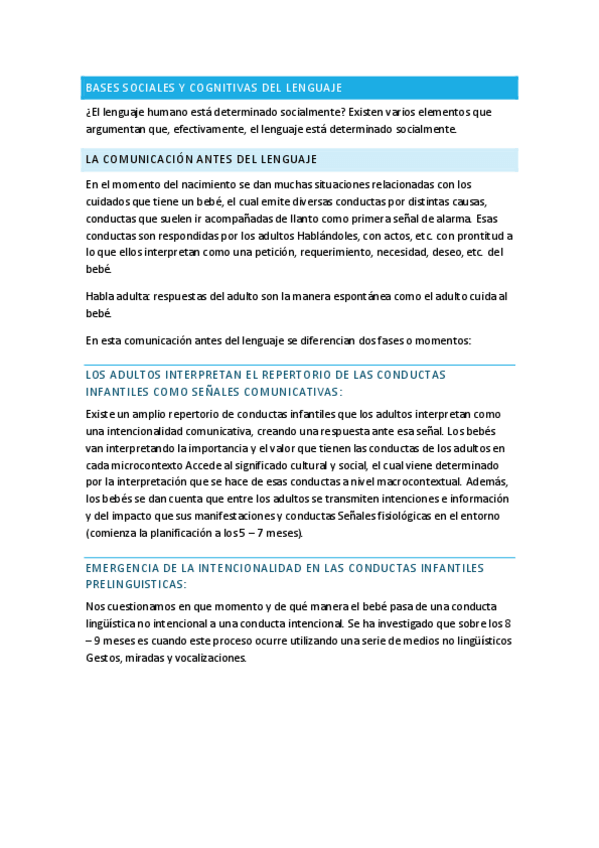 BASES SOCIALES Y COGNITIVAS DEL LENGUAJE

¿El lenguaje humano está determinado socialmente? Existen varios elementos que argumentan que, efectivamente, el lenguaje está determinado socialmente.

LA COMUNICACIÓN ANTES DEL LENGUAJE

En el momento del nacimiento se dan muchas situaciones relacionadas con los cuidados que tiene un bebé, el cual emite diversas conductas por distintas causas, conductas que suelen ir acompañadas de llanto como primera señal de alarma. Esas conductas son respondidas por los adultos Hablándoles, con actos, etc. con prontitud a lo que ellos interpretan como una petición, requerimiento, necesidad, deseo, etc. del bebé.

Habla adulta: respuestas del adulto son la manera espontánea como el adulto cuida al bebé.

En esta comunicación antes del lenguaje se diferencian dos fases o momentos:

LOS ADULTOS INTERPRETAN EL REPERTORIO DE LAS CONDUCTAS INFANTILES COMO SEÑALES COMUNICATIVAS:

Existe un amplio repertorio de conductas infantiles que los adultos interpretan como una intencionalidad comunicativa, creando una respuesta ante esa señal. Los bebés van interpretando la importancia y el valor que tienen las conductas de los adultos en cada microcontexto Accede al significado cultural y social, el cual viene determinado por la interpretación que se hace de esas conductas a nivel macrocontextual. Además, los bebés se dan cuenta que entre los adultos se transmiten intenciones e información y del impacto que sus manifestaciones y conductas Señales fisiológicas en el entorno (comienza la planificación a los 5 – 7 meses).

EMERGENCIA DE LA INTENCIONALIDAD EN LAS CONDUCTAS INFANTILES PRELINGUISTICAS:

Nos cuestionamos en que momento y de qué manera el bebé pasa de una conducta lingüística no intencional a una conducta intencional. Se ha investigado que sobre los 8 – 9 meses es cuando este proceso ocurre utilizando una serie de medios no lingüísticos Gestos, miradas y vocalizaciones.